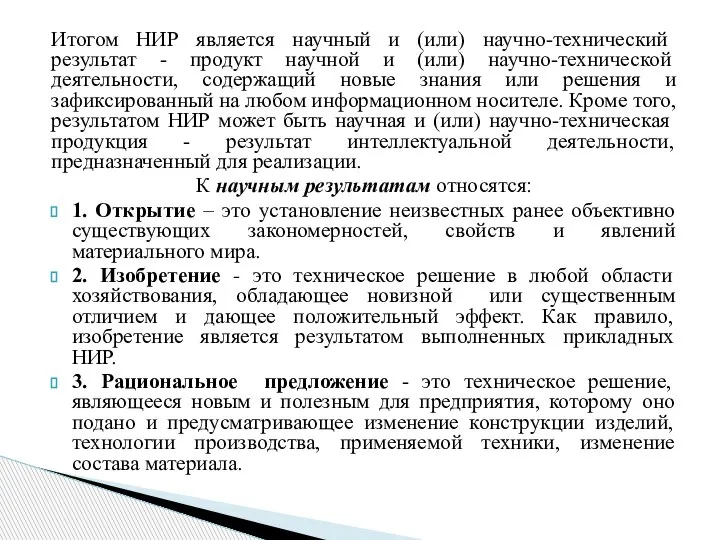 Итогом НИР является научный и (или) научно-технический результат - продукт научной и (или) научно-технической деятельности, содержащий новые знания или решения и зафиксированный на любом информационном носителе. Кроме того, результатом НИР может быть научная и (или) научно-техническая продукция - результат интеллектуальной деятельности, предназначенный для реализации.

К научным результатам относятся:

1. Открытие – это установление неизвестных ранее объективно существующих закономерностей, свойств и явлений материального мира.

2. Изобретение - это техническое решение в любой области хозяйствования, обладающее новизной или существенным отличием и дающее положительный эффект. Как правило, изобретение является результатом выполненных прикладных НИР.

3. Рациональное предложение - это техническое решение, являющееся новым и полезным для предприятия, которому оно подано и предусматривающее изменение конструкции изделий, технологии производства, применяемой техники, изменение состава материала.